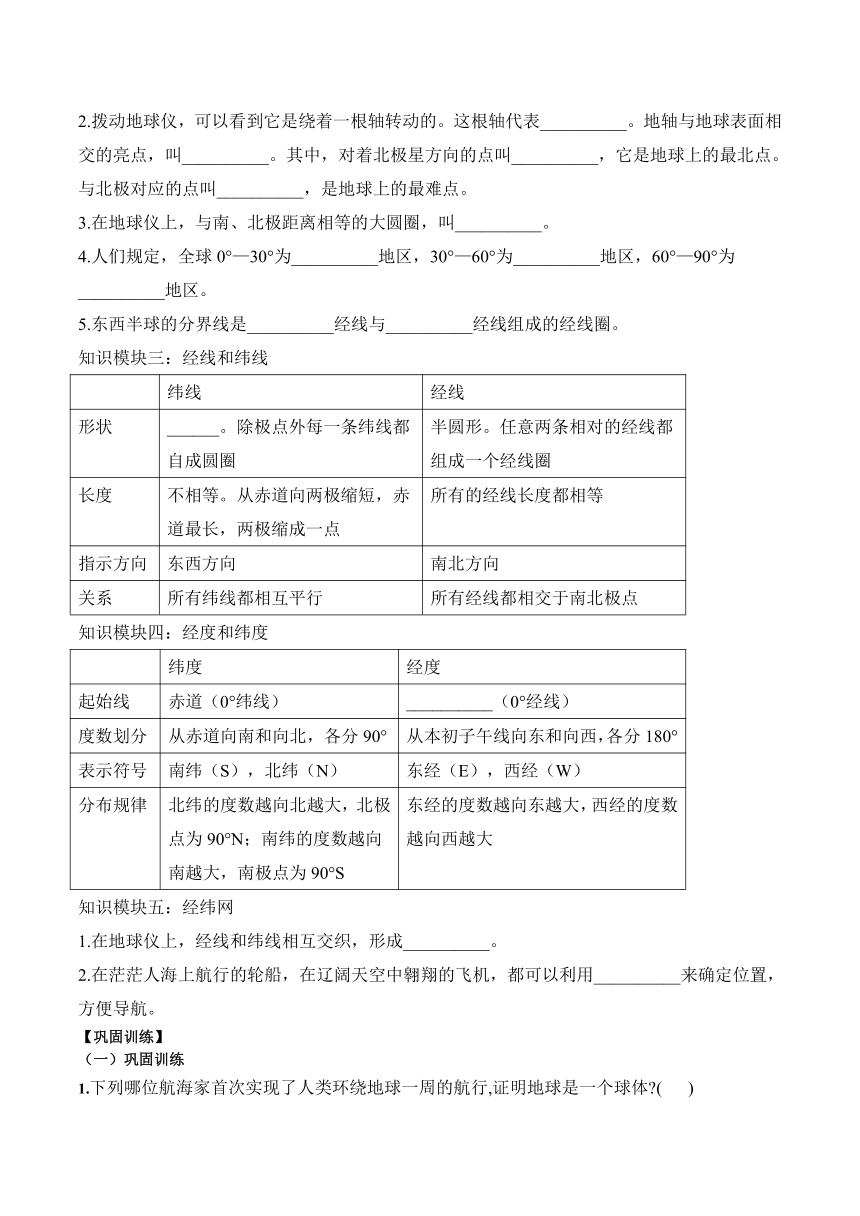 2.拨动地球仪，可以看到它是绕着一根轴转动的。这根轴代表__________。地轴与地球表面相交的亮点，叫__________。其中，对着北极星方向的点叫__________，它是地球上的最北点。与北极对应的点叫__________，是地球上的最难点。

3.在地球仪上，与南、北极距离相等的大圆圈，叫__________。

4.人们规定，全球 0°—30°为__________地区，30°—60°为__________地区，60°—90°为__________地区。

5.东西半球的分界线是__________经线与__________经线组成的经线圈。

知识模块三：经线和纬线

| | 纬线 | 经线 |
|---|---|---|
| 形状 | ______。除极点外每一条纬线都自成圆圈 | 半圆形。任意两条相对的经线都组成一个经线圈 |
| 长度 | 不相等。从赤道向两极缩短，赤道最长，两极缩成一点 | 所有的经线长度都相等 |
| 指示方向 | 东西方向 | 南北方向 |
| 关系 | 所有纬线都相互平行 | 所有经线都相交于南北极点 |

知识模块四：经度和纬度

| | 纬度 | 经度 |
|---|---|---|
| 起始线 | 赤道（0°纬线） | __________（0°经线） |
| 度数划分 | 从赤道向南和向北，各分 90° | 从本初子午线向东和向西，各分 180° |
| 表示符号 | 南纬（S），北纬（N） | 东经（E），西经（W） |
| 分布规律 | 北纬的度数越向北越大，北极点为 90°N；南纬的度数越向南越大，南极点为 90°S | 东经的度数越向东越大，西经的度数越向西越大 |

知识模块五：经纬网

1.在地球仪上，经线和纬线相互交织，形成__________。

2.在茫茫人海上航行的轮船，在辽阔天空中翱翔的飞机，都可以利用__________来确定位置，方便导航。

【巩固训练】

（一）巩固训练

1.下列哪位航海家首次实现了人类环绕地球一周的航行,证明地球是一个球体?(　　)